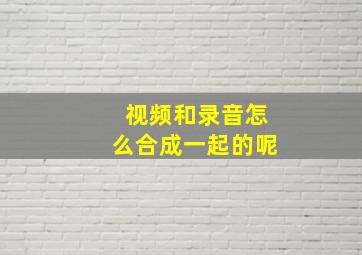 视频和录音怎么合成一起的呢